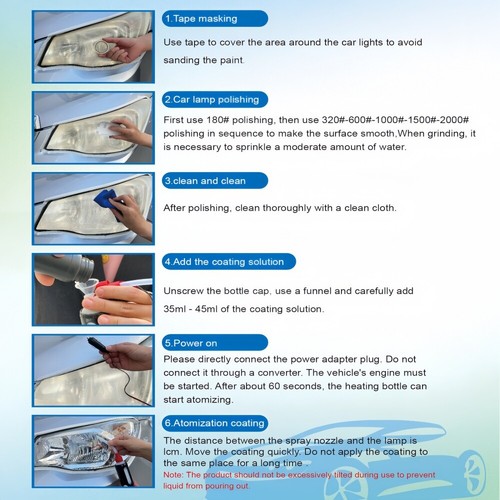 1.Tape masking

Use tape to cover the area around the car lights to avoid sanding the paint.

2.Car lamp polishing

First use 180# polishing, then use 320#-600#-1000#-1500#-2000# polishing in sequence to make the surface smooth,When grinding, it is necessary to sprinkle a moderate amount of water.

3.clean and clean

After polishing, clean thoroughly with a clean cloth.

4.Add the coating solution

Unscrew the bottle cap, use a funnel and carefully add 35ml - 45ml of the coating solution.

5.Power on

Please directly connect the power adapter plug. Do not connect it through a converter. The vehicle's engine must be started. After about 60 seconds, the heating bottle can start atomizing.

6.Atomization coating

The distance between the spray nozzle and the lamp is lcm. Move the coating quickly. Do not apply the coating to the same place for a long time .

Note: The product should not be excessively tilted during use to prevent liquid from pouring out.